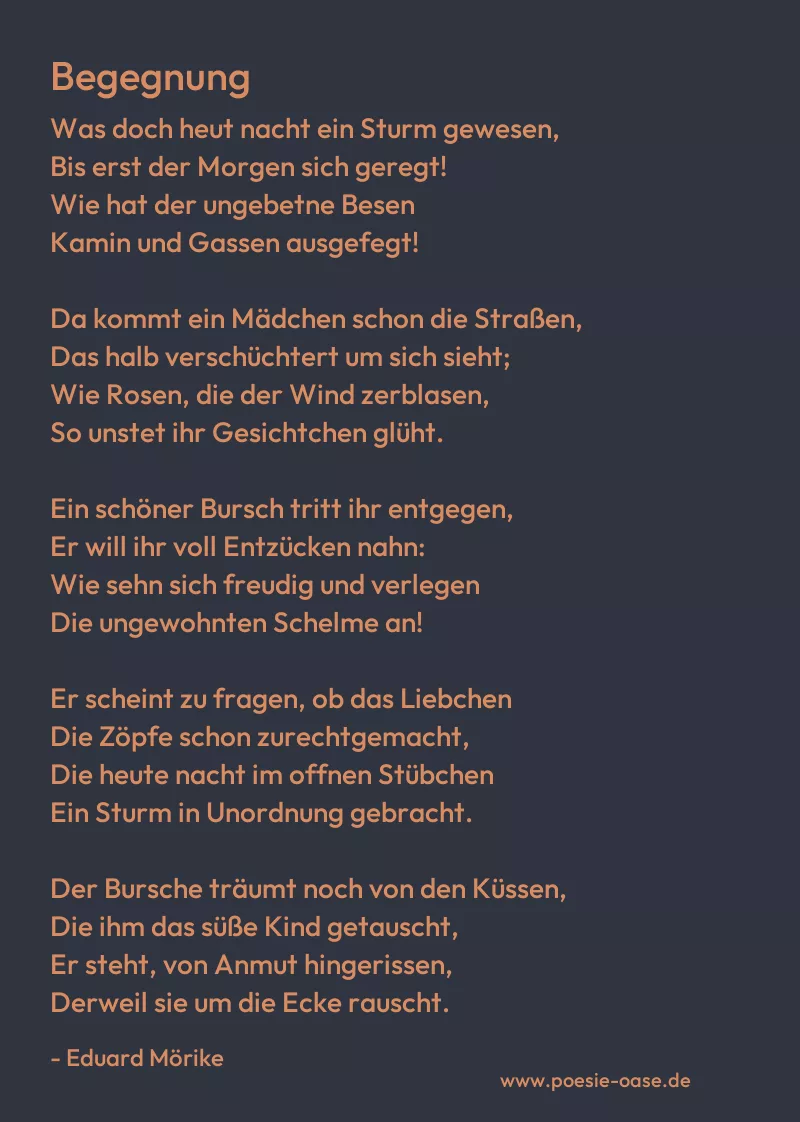 Begegnung

Was doch heut nacht ein Sturm gewesen,
Bis erst der Morgen sich geregt!
Wie hat der ungebetne Besen
Kamin und Gassen ausgefegt!

Da kommt ein Mädchen schon die Straßen,
Das halb verschüchtert um sich sieht;
Wie Rosen, die der Wind zerblasen,
So unstet ihr Gesichtchen glüht.

Ein schöner Bursch tritt ihr entgegen,
Er will ihr voll Entzücken nahn:
Wie sehn sich freudig und verlegen
Die ungewohnten Schelme an!

Er scheint zu fragen, ob das Liebchen
Die Zöpfe schon zurechtgemacht,
Die heute nacht im offnen Stübchen
Ein Sturm in Unordnung gebracht.

Der Bursche träumt noch von den Küssen,
Die ihm das süße Kind getauscht,
Er steht, von Anmut hingerissen,
Derweil sie um die Ecke rauscht.

- Eduard Mörike

www.poesie-oase.de